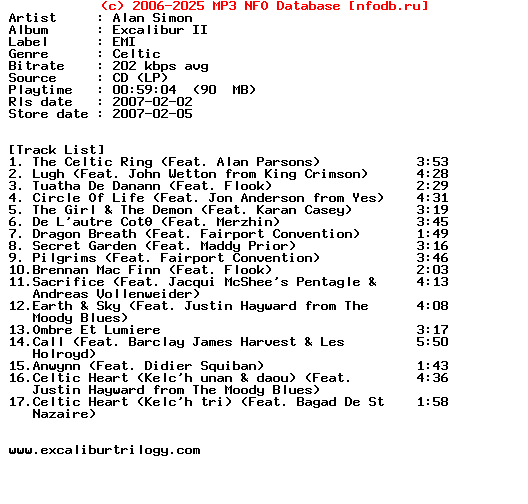 (c) 2006-2025 MP3 NFO Database [nfodb.ru]

Artist : Alan Simon
Album : Excalibur II
Label : EMI
Genre : Celtic
Bitrate : 202 kbps avg
Source : CD (LP)
Playtime : 00:59:04 (90 MB)
Rls date : 2007-02-02
Store date : 2007-02-05

[Track List]
1. The Celtic Ring (Feat. Alan Parsons) 3:53
2. Lugh (Feat. John Wetton from King Crimson) 4:28
3. Tuatha De Danann (Feat. Flook) 2:29
4. Circle Of Life (Feat. Jon Anderson from Yes) 4:31
5. The Girl & The Demon (Feat. Karan Casey) 3:19
6. De L'autre Cotθ (Feat. Merzhin) 3:45
7. Dragon Breath (Feat. Fairport Convention) 1:49
8. Secret Garden (Feat. Maddy Prior) 3:16
9. Pilgrims (Feat. Fairport Convention) 3:46
10.Brennan Mac Finn (Feat. Flook) 2:03
11.Sacrifice (Feat. Jacqui McShee's Pentagle & Andreas Vollenweider) 4:13
12.Earth & Sky (Feat. Justin Hayward from The Moody Blues) 4:08
13.Ombre Et Lumiere 3:17
14.Call (Feat. Barclay James Harvest & Les Holroyd) 5:50
15.Anwynn (Feat. Didier Squiban) 1:43
16.Celtic Heart (Kelc'h unan & daou) (Feat. Justin Hayward from The Moody Blues) 4:36
17.Celtic Heart (Kelc'h tri) (Feat. Bagad De St Nazaire) 1:58

www.excaliburtrilogy.com